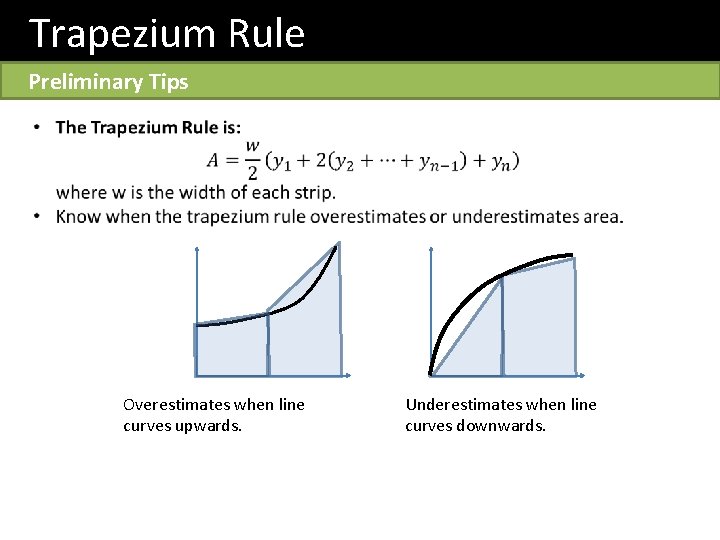 Trapezium Rule

Preliminary Tips

• The Trapezium Rule is:
$A = \frac{w}{2}(y_1 + 2(y_2 + \cdots + y_{n-1}) + y_n)$
where w is the width of each strip.
• Know when the trapezium rule overestimates or underestimates area.

Overestimates when line curves upwards.

Underestimates when line curves downwards.